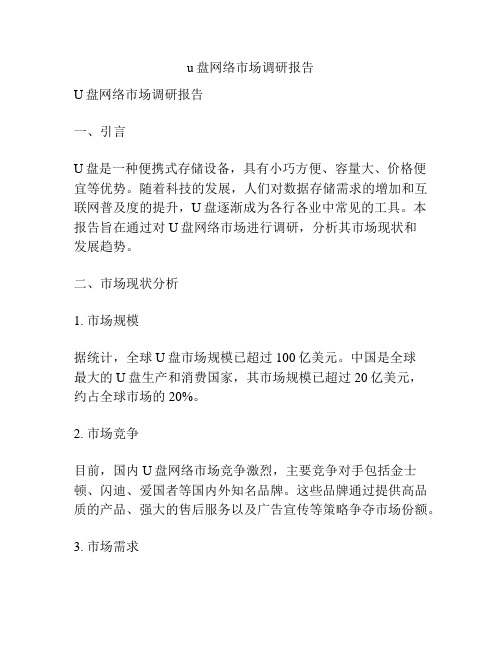 u 盘网络市场调研报告

U 盘网络市场调研报告

一、引言

U 盘是一种便携式存储设备，具有小巧方便、容量大、价格便宜等优势。随着科技的发展，人们对数据存储需求的增加和互联网普及度的提升，U 盘逐渐成为各行各业中常见的工具。本报告旨在通过对 U 盘网络市场进行调研，分析其市场现状和发展趋势。

二、市场现状分析

1. 市场规模

据统计，全球 U 盘市场规模已超过 100 亿美元。中国是全球最大的 U 盘生产和消费国家，其市场规模已超过 20 亿美元，约占全球市场的 20%。

2. 市场竞争

目前，国内 U 盘网络市场竞争激烈，主要竞争对手包括金士顿、闪迪、爱国者等国内外知名品牌。这些品牌通过提供高品质的产品、强大的售后服务以及广告宣传等策略争夺市场份额。

3. 市场需求